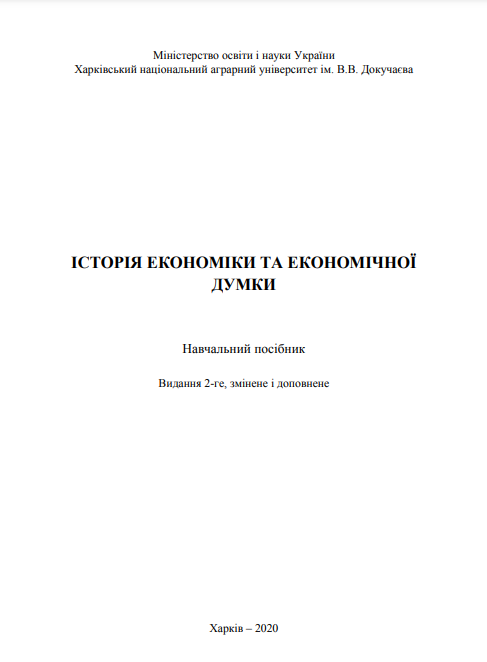 Міністерство освіти і науки України
Харківський національний аграрний університет ім. В.В. Докучаєва

ІСТОРІЯ ЕКОНОМІКИ ТА ЕКОНОМІЧНОЇ ДУМКИ

Навчальний посібник

Видання 2-ге, змінене і доповнене

Харків – 2020